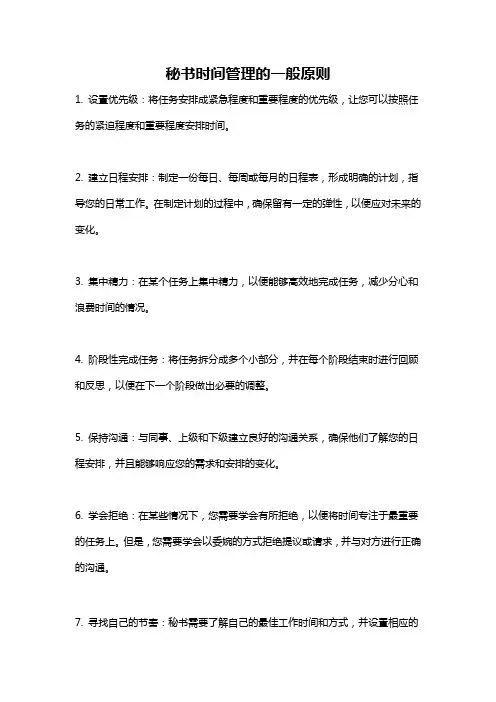 秘书时间管理的一般原则

1. 设置优先级：将任务安排成紧急程度和重要程度的优先级，让您可以按照任务的紧迫程度和重要程度安排时间。

2. 建立日程安排：制定一份每日、每周或每月的日程表，形成明确的计划，指导您的日常工作。在制定计划的过程中，确保留有一定的弹性，以便应对未来的变化。

3. 集中精力：在某个任务上集中精力，以便能够高效地完成任务，减少分心和浪费时间的情况。

4. 阶段性完成任务：将任务拆分成多个小部分，并在每个阶段结束时进行回顾和反思，以便在下一个阶段做出必要的调整。

5. 保持沟通：与同事、上级和下级建立良好的沟通关系，确保他们了解您的日程安排，并且能够响应您的需求和安排的变化。

6. 学会拒绝：在某些情况下，您需要学会有所拒绝，以便将时间专注于最重要的任务上。但是，您需要学会以委婉的方式拒绝提议或请求，并与对方进行正确的沟通。

7. 寻找自己的节奏：秘书需要了解自己的最佳工作时间和方式，并设置相应的